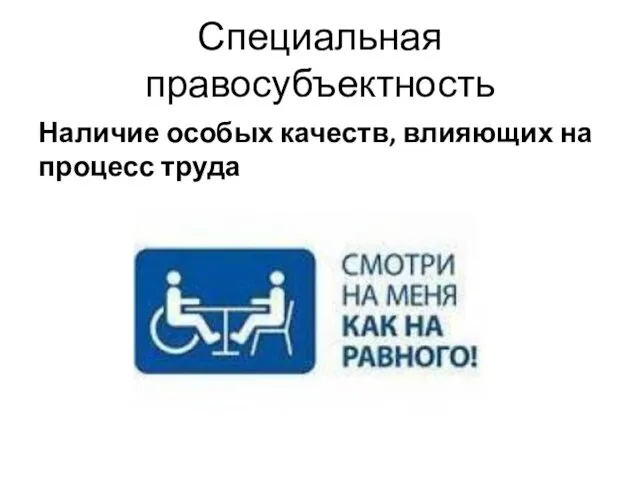 Специальная правосубъектность

Наличие особых качеств, влияющих на процесс труда

СМОТРИ НА МЕНЯ КАК НА РАВНОГО!